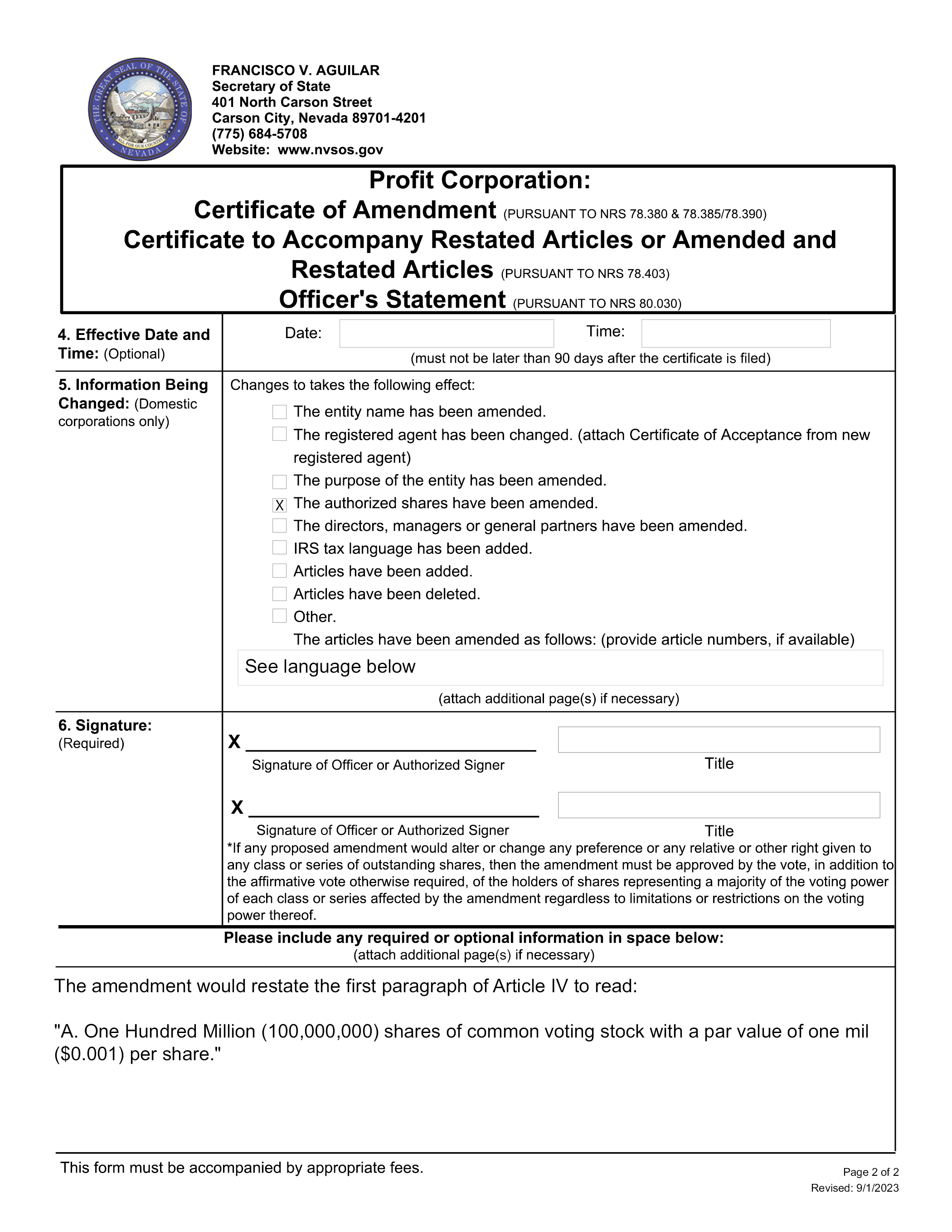 THE GREAT SEAL OF THE STATE OF NEVADA
ALL FOR OUR COUNTRY

FRANCISCO V. AGUILAR
Secretary of State
401 North Carson Street
Carson City, Nevada 89701-4201
(775) 684-5708
Website: www.nvsos.gov

Profit Corporation:
Certificate of Amendment (PURSUANT TO NRS 78.380 & 78.385/78.390)
Certificate to Accompany Restated Articles or Amended and Restated Articles (PURSUANT TO NRS 78.403)
Officer's Statement (PURSUANT TO NRS 80.030)

4. Effective Date and Time: (Optional)

Date: Time:

(must not be later than 90 days after the certificate is filed)

5. Information Being Changed: (Domestic corporations only)

Changes to takes the following effect:

The entity name has been amended.

The registered agent has been changed. (attach Certificate of Acceptance from new registered agent)

The purpose of the entity has been amended.

X The authorized shares have been amended.

The directors, managers or general partners have been amended.

IRS tax language has been added.

Articles have been added.

Articles have been deleted.

Other.

The articles have been amended as follows: (provide article numbers, if available)

See language below

(attach additional page(s) if necessary)

6. Signature: (Required)

X

Signature of Officer or Authorized Signer

Title

X

Signature of Officer or Authorized Signer

Title

*If any proposed amendment would alter or change any preference or any relative or other right given to any class or series of outstanding shares, then the amendment must be approved by the vote, in addition to the affirmative vote otherwise required, of the holders of shares representing a majority of the voting power of each class or series affected by the amendment regardless to limitations or restrictions on the voting power thereof.

Please include any required or optional information in space below:
(attach additional page(s) if necessary)

The amendment would restate the first paragraph of Article IV to read:

"A. One Hundred Million (100,000,000) shares of common voting stock with a par value of one mil ($0.001) per share."

This form must be accompanied by appropriate fees.

Page 2 of 2
Revised: 9/1/2023